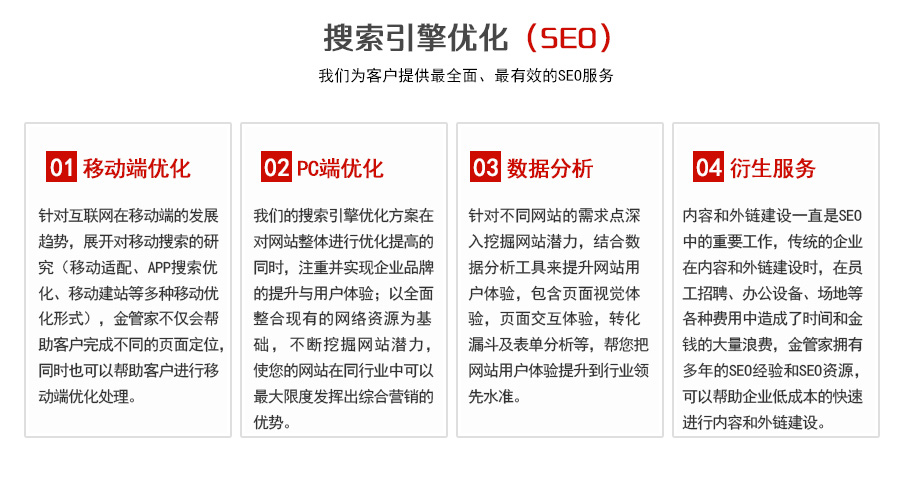 搜索引擎优化（SEO）

我们为客户提供最全面、最有效的SEO服务

01 移动端优化

针对互联网在移动端的发展趋势，展开对移动搜索的研究（移动适配、APP搜索优化、移动建站等多种移动优化形式），金管家不仅会帮助客户完成不同的页面定位，同时也可以帮助客户进行移动端优化处理。

02 PC端优化

我们的搜索引擎优化方案在对网站整体进行优化提高的同时，注重并实现企业品牌的提升与用户体验；以全面整合现有的网络资源为基础，不断挖掘网站潜力，使您的网站在同行业中可以最大限度发挥出综合营销的优势。

03 数据分析

针对不同网站的需求点深入挖掘网站潜力，结合数据分析工具来提升网站用户体验，包含页面视觉体验，页面交互体验，转化漏斗及表单分析等，帮您把网站用户体验提升到行业领先水准。

04 衍生服务

内容和外链建设一直是SEO中的重要工作，传统的企业在内容和外链建设时，在员工招聘、办公设备、场地等各种费用中造成了时间和金钱的大量浪费，金管家拥有多年的SEO经验和SEO资源，可以帮助企业低成本的快速进行内容和外链建设。